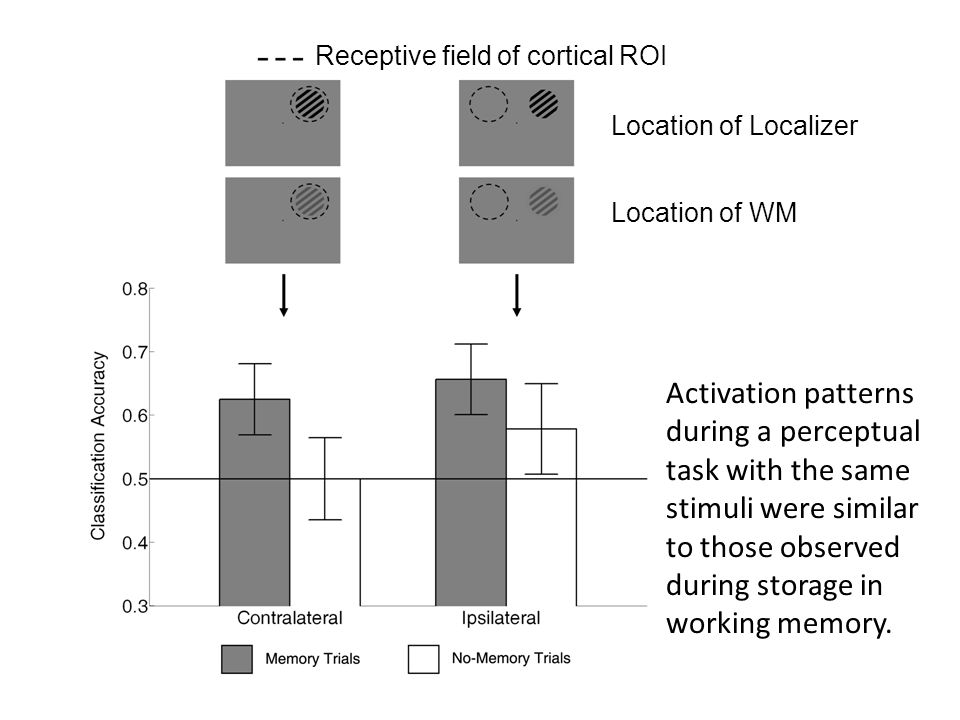 --- Receptive field of cortical ROI

Location of Localizer

Location of WM

0.8
0.7
0.6
0.5
0.4
0.3

Classification Accuracy

Contralateral

Ipsilateral

Memory Trials

No-Memory Trials

Activation patterns during a perceptual task with the same stimuli were similar to those observed during storage in working memory.